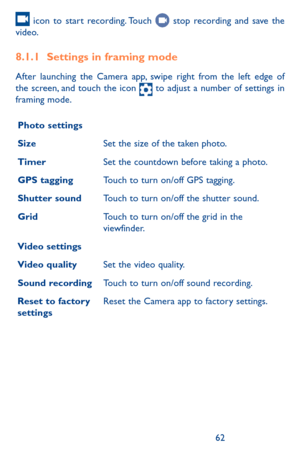 icon to start recording. Touch stop recording and save the video.

8.1.1 Settings in framing mode

After launching the Camera app, swipe right from the left edge of the screen, and touch the icon to adjust a number of settings in framing mode.

| Photo settings | |
|---|---|
| Size | Set the size of the taken photo. |
| Timer | Set the countdown before taking a photo. |
| GPS tagging | Touch to turn on/off GPS tagging. |
| Shutter sound | Touch to turn on/off the shutter sound. |
| Grid | Touch to turn on/off the grid in the viewfinder. |
| Video settings | |
| Video quality | Set the video quality. |
| Sound recording | Touch to turn on/off sound recording. |
| Reset to factory settings | Reset the Camera app to factory settings. |

62